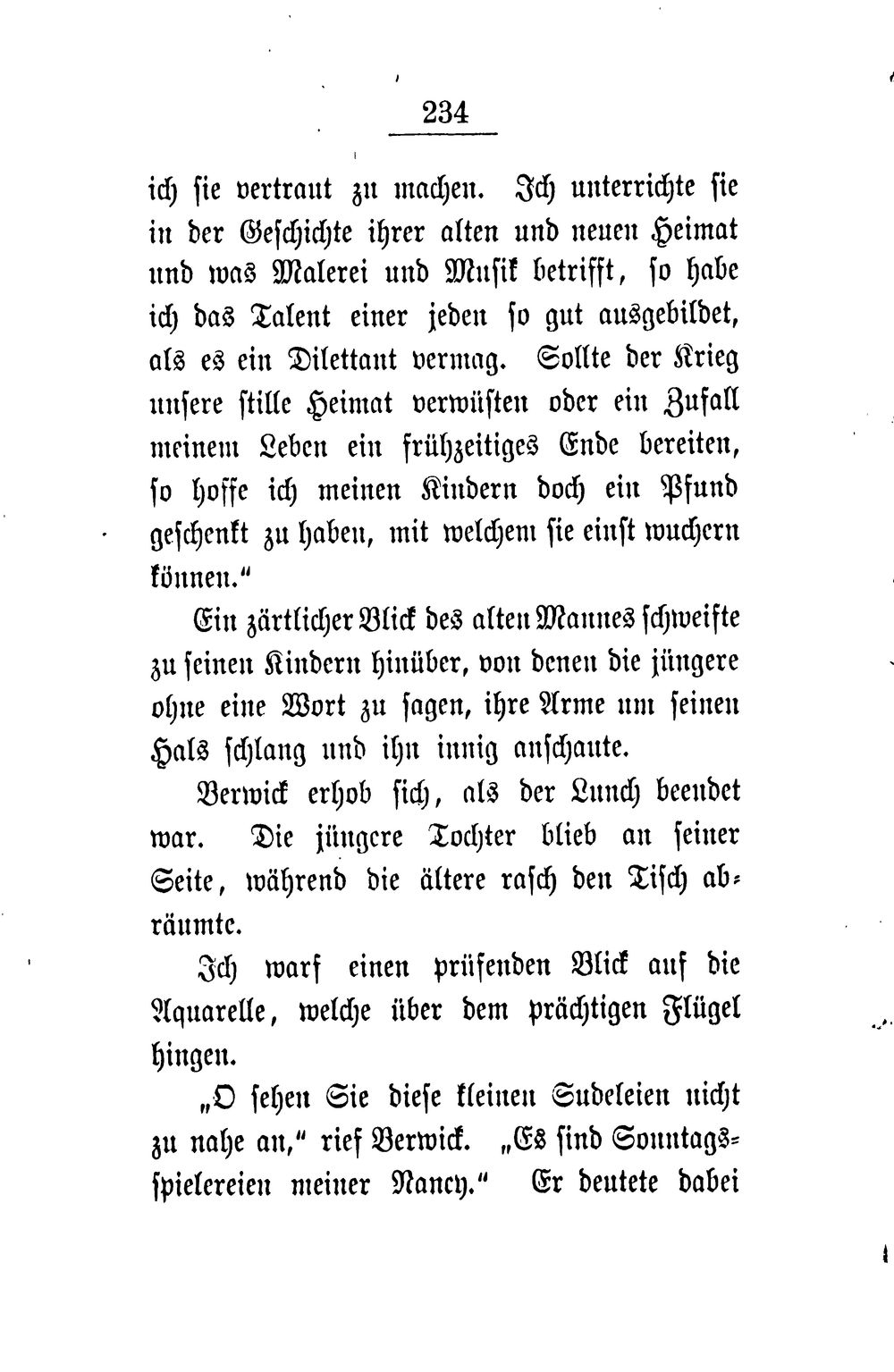 234

ich sie vertraut zu machen. Ich unterrichte sie in der Geschichte ihrer alten und neuen Heimat und was Malerei und Musik betrifft, so habe ich das Talent einer jeden so gut ausgebildet, als es ein Dilettant vermag. Sollte der Krieg unsere stille Heimat verwüsten oder ein Zufall meinem Leben ein frühzeitiges Ende bereiten, so hoffe ich meinen Kindern doch ein Pfund geschenkt zu haben, mit welchem sie einst wuchern können."

Ein zärtlicher Blick des alten Mannes schweifte zu seinen Kindern hinüber, von denen die jüngere ohne eine Wort zu sagen, ihre Arme um seinen Hals schlang und ihn innig anschaute.

Berwick erhob sich, als der Lunch beendet war. Die jüngere Tochter blieb an seiner Seite, während die ältere rasch den Tisch abräumte.

Ich warf einen prüfenden Blick auf die Aquarelle, welche über dem prächtigen Flügel hingen.

„O sehen Sie diese kleinen Sudeleien nicht zu nahe an," rief Berwick. „Es sind Sonntagsspielereien meiner Nancy." Er deutete dabei